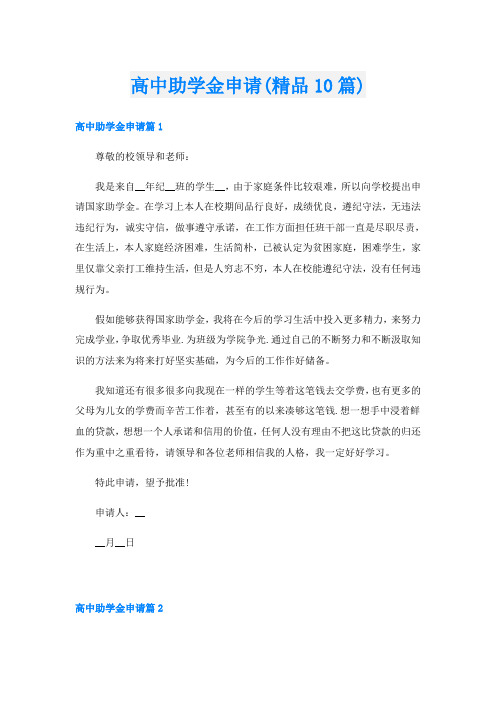 高中助学金申请(精品10篇)

高中助学金申请篇1

尊敬的校领导和老师：

我是来自__年纪__班的学生__，由于家庭条件比较艰难，所以向学校提出申请国家助学金。在学习上本人在校期间品行良好，成绩优良，遵纪守法，无违法违纪行为，诚实守信，做事遵守承诺，在工作方面担任班干部一直是尽职尽责，在生活上，本人家庭经济困难，生活简朴，已被认定为贫困家庭，困难学生，家里仅靠父亲打工维持生活，但是人穷志不穷，本人在校能遵纪守法，没有任何违规行为。

假如能够获得国家助学金，我将在今后的学习生活中投入更多精力，来努力完成学业，争取优秀毕业.为班级为学院争光.通过自己的不断努力和不断汲取知识的方法来为将来打好坚实基础，为今后的工作作好储备。

我知道还有很多很多向我现在一样的学生等着这笔钱去交学费，也有更多的父母为儿女的学费而辛苦工作着，甚至有的以来凑够这笔钱.想一想手中浸着鲜血的贷款，想想一个人承诺和信用的价值，任何人没有理由不把这比贷款的归还作为重中之重看待，请领导和各位老师相信我的人格，我一定好好学习。

特此申请，望予批准！

申请人：__

__月__日

高中助学金申请篇2